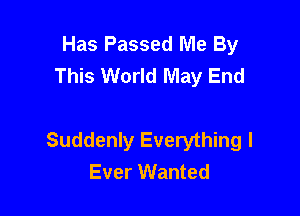 Has Passed Me By
This World May End

Suddenly Everything I
Ever Wanted